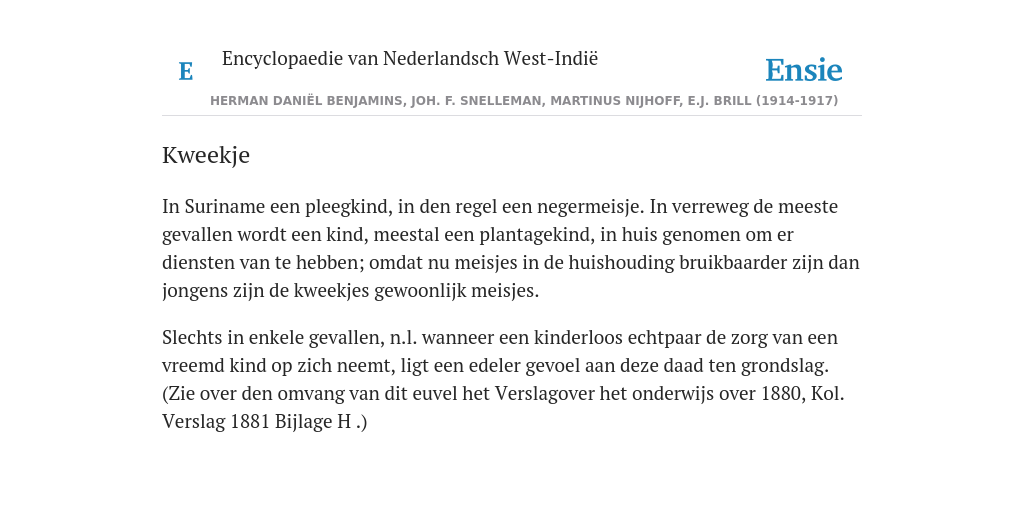 E

Encyclopaedie van Nederlandsch West-Indië

Ensie

HERMAN DANIËL BENJAMINS, JOH. F. SNELLEMAN, MARTINUS NIJHOFF, E.J. BRILL (1914-1917)

Kweekje

In Suriname een pleegkind, in den regel een negermeisje. In verreweg de meeste gevallen wordt een kind, meestal een plantagekind, in huis genomen om er diensten van te hebben; omdat nu meisjes in de huishouding bruikbaarder zijn dan jongens zijn de kweekjes gewoonlijk meisjes.

Slechts in enkele gevallen, n.l. wanneer een kinderloos echtpaar de zorg van een vreemd kind op zich neemt, ligt een edeler gevoel aan deze daad ten grondslag. (Zie over den omvang van dit euvel het Verslagover het onderwijs over 1880, Kol. Verslag 1881 Bijlage H .)